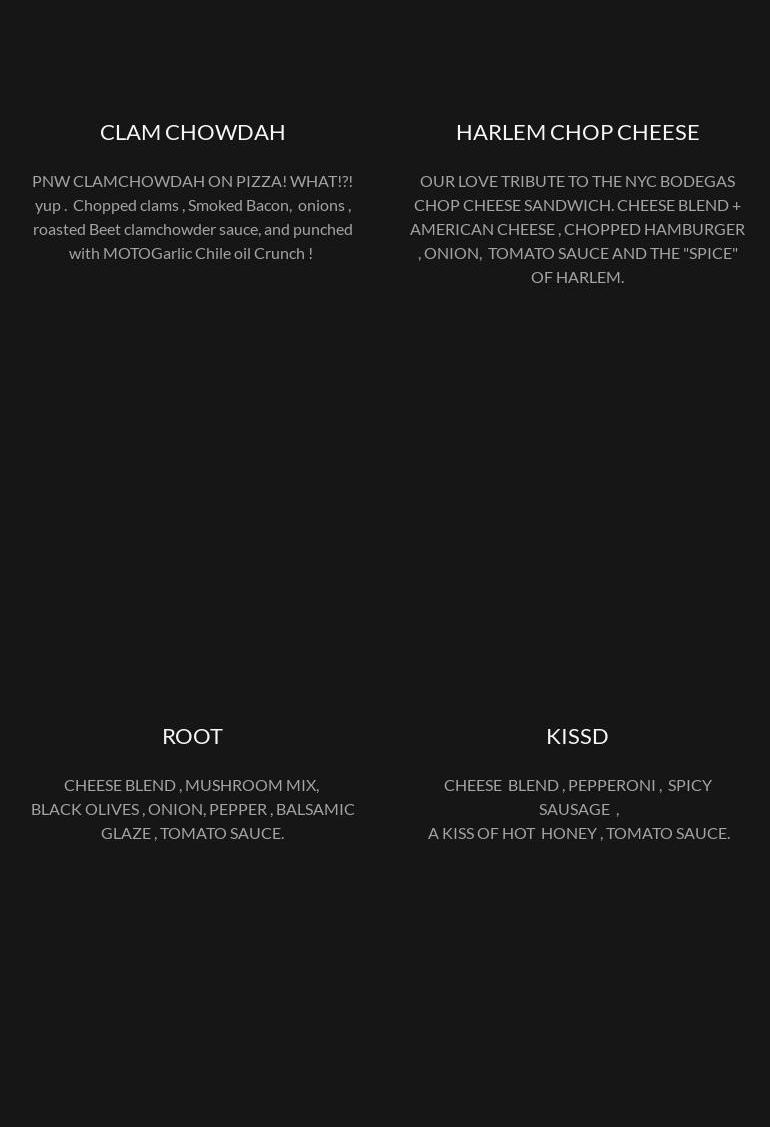 CLAM CHOWDAH

PNW CLAMCHOWDAH ON PIZZA! WHAT!?! yup . Chopped clams , Smoked Bacon, onions , roasted Beet clamchowder sauce, and punched with MOTOGarlic Chile oil Crunch !

HARLEM CHOP CHEESE

OUR LOVE TRIBUTE TO THE NYC BODEGAS CHOP CHEESE SANDWICH. CHEESE BLEND + AMERICAN CHEESE , CHOPPED HAMBURGER , ONION, TOMATO SAUCE AND THE "SPICE" OF HARLEM.

ROOT

CHEESE BLEND , MUSHROOM MIX, BLACK OLIVES , ONION, PEPPER , BALSAMIC GLAZE , TOMATO SAUCE.

KISSD

CHEESE BLEND , PEPPERONI , SPICY SAUSAGE ,
A KISS OF HOT HONEY , TOMATO SAUCE.